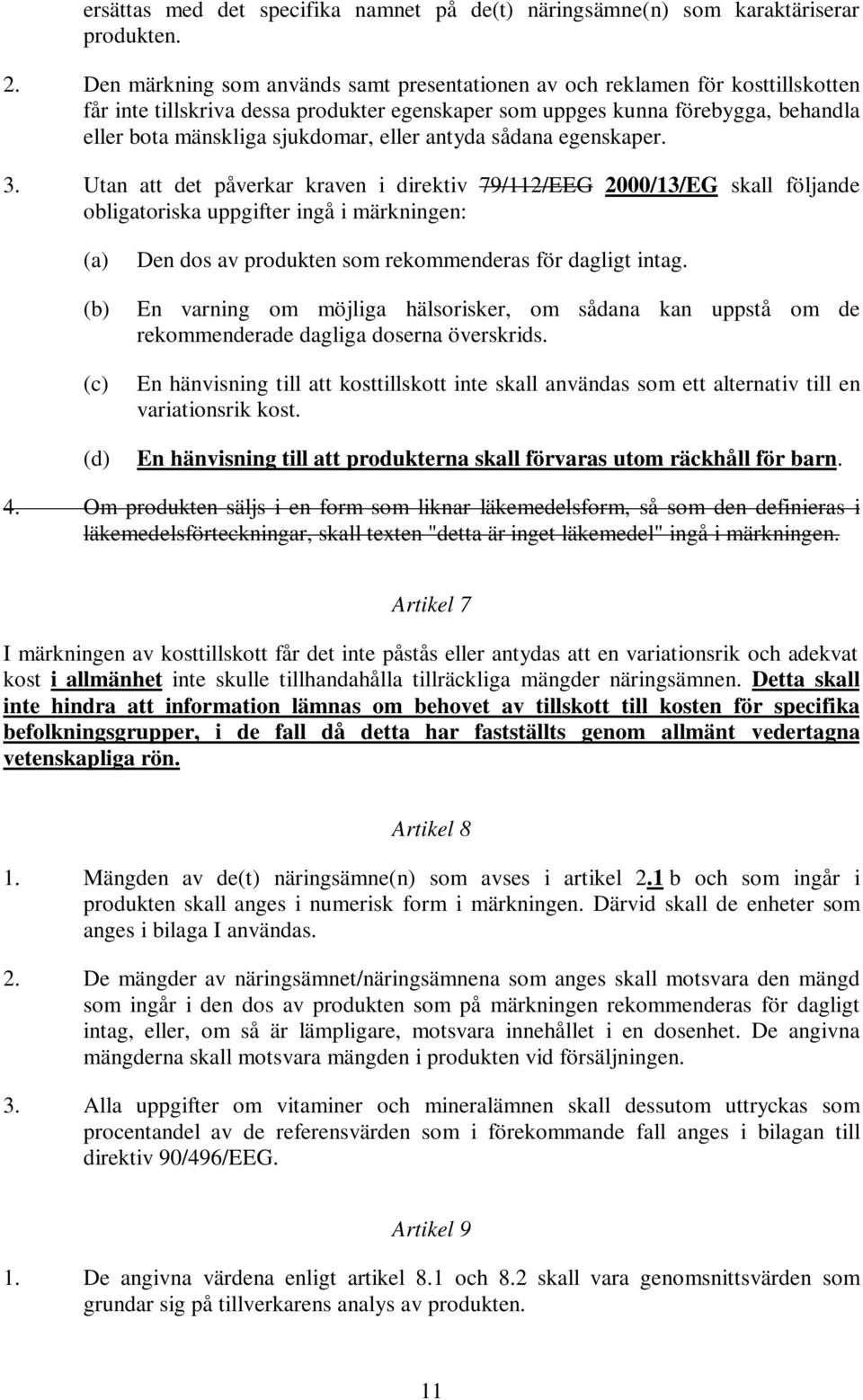 ersättas med det specifika namnet på de(t) näringsämne(n) som karaktäriserar produkten.

2. Den märkning som används samt presentationen av och reklamen för kosttillskotten får inte tillskriva dessa produkter egenskaper som uppges kunna förebygga, behandla eller bota mänskliga sjukdomar, eller antyda sådana egenskaper.

3. Utan att det påverkar kraven i direktiv 79/112/EEG 2000/13/EG skall följande obligatoriska uppgifter ingå i märkningen:

(a) Den dos av produkten som rekommenderas för dagligt intag.

(b) En varning om möjliga hälsorisker, om sådana kan uppstå om de rekommenderade dagliga doserna överskrids.

(c) En hänvisning till att kosttillskott inte skall användas som ett alternativ till en variationsrik kost.

(d) En hänvisning till att produkterna skall förvaras utom räckhåll för barn.

4. Om produkten säljs i en form som liknar läkemedelsform, så som den definieras i läkemedelsförteckningar, skall texten "detta är inget läkemedel" ingå i märkningen.

Artikel 7

I märkningen av kosttillskott får det inte påstås eller antydas att en variationsrik och adekvat kost i allmänhet inte skulle tillhandahålla tillräckliga mängder näringsämnen. Detta skall inte hindra att information lämnas om behovet av tillskott till kosten för specifika befolkningsgrupper, i de fall då detta har fastställts genom allmänt vedertagna vetenskapliga rön.

Artikel 8

1. Mängden av de(t) näringsämne(n) som avses i artikel 2.1 b och som ingår i produkten skall anges i numerisk form i märkningen. Därvid skall de enheter som anges i bilaga I användas.

2. De mängder av näringsämnet/näringsämnena som anges skall motsvara den mängd som ingår i den dos av produkten som på märkningen rekommenderas för dagligt intag, eller, om så är lämpligare, motsvara innehållet i en dosenhet. De angivna mängderna skall motsvara mängden i produkten vid försäljningen.

3. Alla uppgifter om vitaminer och mineralämnen skall dessutom uttryckas som procentandel av de referensvärden som i förekommande fall anges i bilagan till direktiv 90/496/EEG.

Artikel 9

1. De angivna värdena enligt artikel 8.1 och 8.2 skall vara genomsnittsvärden som grundar sig på tillverkarens analys av produkten.

11